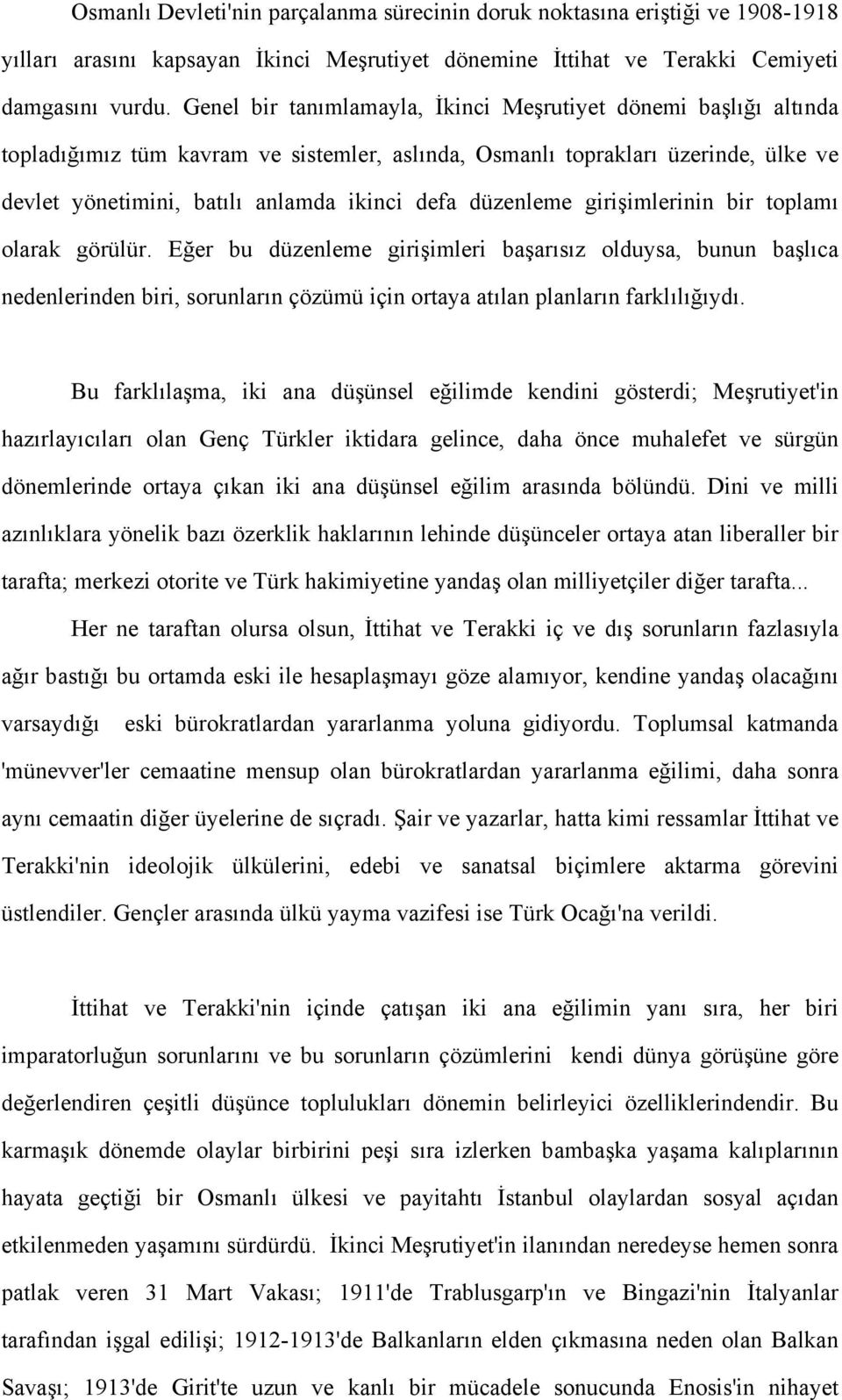 Osmanlı Devleti'nin parçalanma sürecinin doruk noktasına eriştiği ve 1908-1918 yılları arasını kapsayan İkinci Meşrutiyet dönemine İttihat ve Terakki Cemiyeti damgasını vurdu. Genel bir tanımlamayla, İkinci Meşrutiyet dönemi başlığı altında topladığımız tüm kavram ve sistemler, aslında, Osmanlı toprakları üzerinde, ülke ve devlet yönetimini, batılı anlamda ikinci defa düzenleme girişimlerinin bir toplamı olarak görülür. Eğer bu düzenleme girişimleri başarısız olduysa, bunun başlıca nedenlerinden biri, sorunların çözümü için ortaya atılan planların farklılığıydı.

Bu farklılaşma, iki ana düşünsel eğilimde kendini gösterdi; Meşrutiyet'in hazırlayıcıları olan Genç Türkler iktidara gelince, daha önce muhalefet ve sürgün dönemlerinde ortaya çıkan iki ana düşünsel eğilim arasında bölündü. Dini ve milli azınlıklara yönelik bazı özerklik haklarının lehinde düşünceler ortaya atan liberaller bir tarafta; merkezi otorite ve Türk hakimiyetine yandaş olan milliyetçiler diğer tarafta... Her ne taraftan olursa olsun, İttihat ve Terakki iç ve dış sorunların fazlasıyla ağır bastığı bu ortamda eski ile hesaplaşmayı göze alamıyor, kendine yandaş olacağını varsaydığı eski bürokratlardan yararlanma yoluna gidiyordu. Toplumsal katmanda 'münevver'ler cemaatine mensup olan bürokratlardan yararlanma eğilimi, daha sonra aynı cemaatin diğer üyelerine de sıçradı. Şair ve yazarlar, hatta kimi ressamlar İttihat ve Terakki'nin ideolojik ülkülerini, edebi ve sanatsal biçimlere aktarma görevini üstlendiler. Gençler arasında ülkü yayma vazifesi ise Türk Ocağı'na verildi.

İttihat ve Terakki'nin içinde çatışan iki ana eğilimin yanı sıra, her biri imparatorluğun sorunlarını ve bu sorunların çözümlerini kendi dünya görüşüne göre değerlendiren çeşitli düşünce toplulukları dönemin belirleyici özelliklerindendir. Bu karmaşık dönemde olaylar birbirini peşi sıra izlerken bambaşka yaşama kalıplarının hayata geçtiği bir Osmanlı ülkesi ve payitahtı İstanbul olaylardan sosyal açıdan etkilenmeden yaşamını sürdürdü. İkinci Meşrutiyet'in ilanından neredeyse hemen sonra patlak veren 31 Mart Vakası; 1911'de Trablusgarp'ın ve Bingazi'nin İtalyanlar tarafından işgal edilişi; 1912-1913'de Balkanların elden çıkmasına neden olan Balkan Savaşı; 1913'de Girit'te uzun ve kanlı bir mücadele sonucunda Enosis'in nihayet